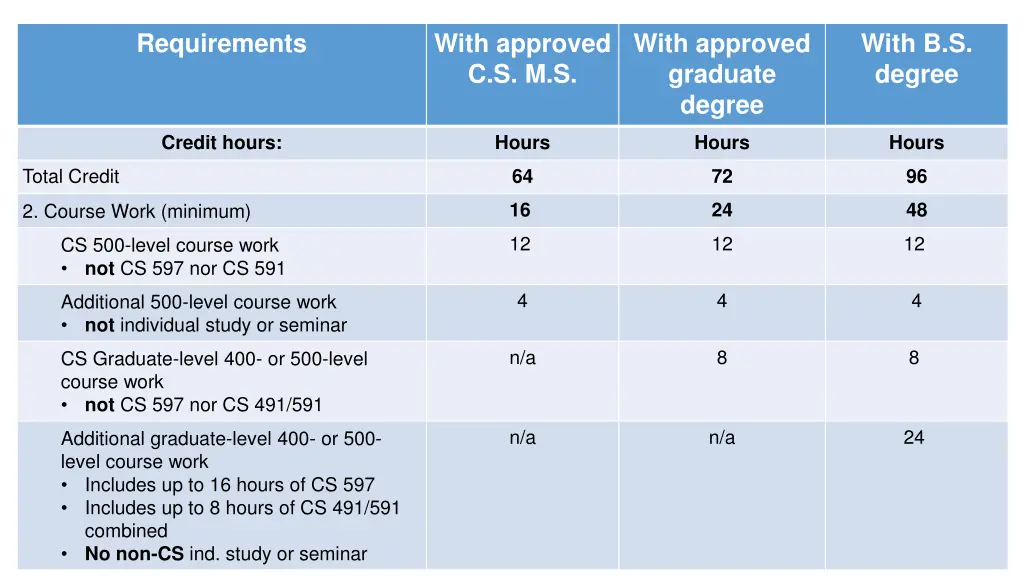 | Requirements | With approved C.S. M.S. | With approved graduate degree | With B.S. degree |
|---|---|---|---|
| Credit hours: | Hours | Hours | Hours |
| Total Credit | 64 | 72 | 96 |
| 2. Course Work (minimum) | 16 | 24 | 48 |
| CS 500-level course work • not CS 597 nor CS 591 | 12 | 12 | 12 |
| Additional 500-level course work • not individual study or seminar | 4 | 4 | 4 |
| CS Graduate-level 400- or 500-level course work • not CS 597 nor CS 491/591 | n/a | 8 | 8 |
| Additional graduate-level 400- or 500-level course work • Includes up to 16 hours of CS 597 • Includes up to 8 hours of CS 491/591 combined • No non-CS ind. study or seminar | n/a | n/a | 24 |